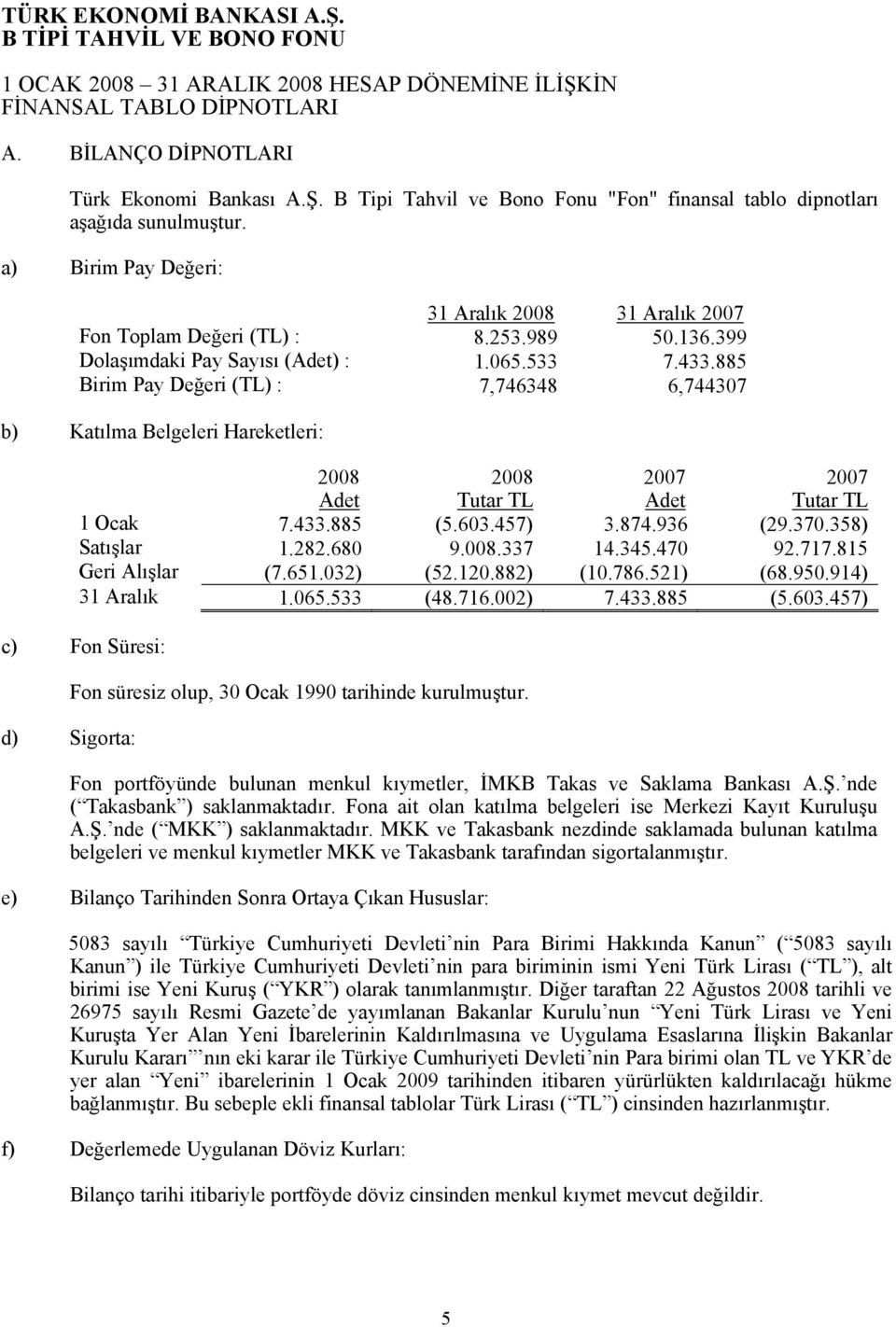 TÜRK EKONOMİ BANKASI A.Ş.
B TİPİ TAHVİL VE BONO FONU

1 OCAK 2008 – 31 ARALIK 2008 HESAP DÖNEMİNE İLİŞKİN FİNANSAL TABLO DİPNOTLARI

A. BİLANÇO DİPNOTLARI

Türk Ekonomi Bankası A.Ş. B Tipi Tahvil ve Bono Fonu "Fon" finansal tablo dipnotları aşağıda sunulmuştur.

a) Birim Pay Değeri:

| | 31 Aralık 2008 | 31 Aralık 2007 |
|---|---|---|
| Fon Toplam Değeri (TL) : | 8.253.989 | 50.136.399 |
| Dolaşımdaki Pay Sayısı (Adet) : | 1.065.533 | 7.433.885 |
| Birim Pay Değeri (TL) : | 7,746348 | 6,744307 |

b) Katılma Belgeleri Hareketleri:

| | 2008 Adet | 2008 Tutar TL | 2007 Adet | 2007 Tutar TL |
|---|---|---|---|---|
| 1 Ocak | 7.433.885 | (5.603.457) | 3.874.936 | (29.370.358) |
| Satışlar | 1.282.680 | 9.008.337 | 14.345.470 | 92.717.815 |
| Geri Alışlar | (7.651.032) | (52.120.882) | (10.786.521) | (68.950.914) |
| 31 Aralık | 1.065.533 | (48.716.002) | 7.433.885 | (5.603.457) |

c) Fon Süresi:

Fon süresiz olup, 30 Ocak 1990 tarihinde kurulmuştur.

d) Sigorta:

Fon portföyünde bulunan menkul kıymetler, İMKB Takas ve Saklama Bankası A.Ş.’nde (“Takasbank”) saklanmaktadır. Fona ait olan katılma belgeleri ise Merkezi Kayıt Kuruluşu A.Ş.’nde (“MKK”) saklanmaktadır. MKK ve Takasbank nezdinde saklamada bulunan katılma belgeleri ve menkul kıymetler MKK ve Takasbank tarafından sigortalanmıştır.

e) Bilanço Tarihinden Sonra Ortaya Çıkan Hususlar:

5083 sayılı “Türkiye Cumhuriyeti Devleti’nin Para Birimi Hakkında Kanun” (“5083 sayılı Kanun”) ile Türkiye Cumhuriyeti Devleti’nin para biriminin ismi Yeni Türk Lirası (“TL”), alt birimi ise Yeni Kuruş (“YKR”) olarak tanımlanmıştır. Diğer taraftan 22 Ağustos 2008 tarihli ve 26975 sayılı Resmi Gazete’de yayımlanan Bakanlar Kurulu’nun “Yeni Türk Lirası ve Yeni Kuruşta Yer Alan Yeni İbarelerinin Kaldırılmasına ve Uygulama Esaslarına İlişkin Bakanlar Kurulu Kararı”’nın eki karar ile Türkiye Cumhuriyeti Devleti’nin Para birimi olan TL ve YKR’de yer alan “Yeni” ibarelerinin 1 Ocak 2009 tarihinden itibaren yürürlükten kaldırılacağı hükme bağlanmıştır. Bu sebeple ekli finansal tablolar Türk Lirası (“TL”) cinsinden hazırlanmıştır.

f) Değerlemede Uygulanan Döviz Kurları:

Bilanço tarihi itibariyle portföyde döviz cinsinden menkul kıymet mevcut değildir.

5